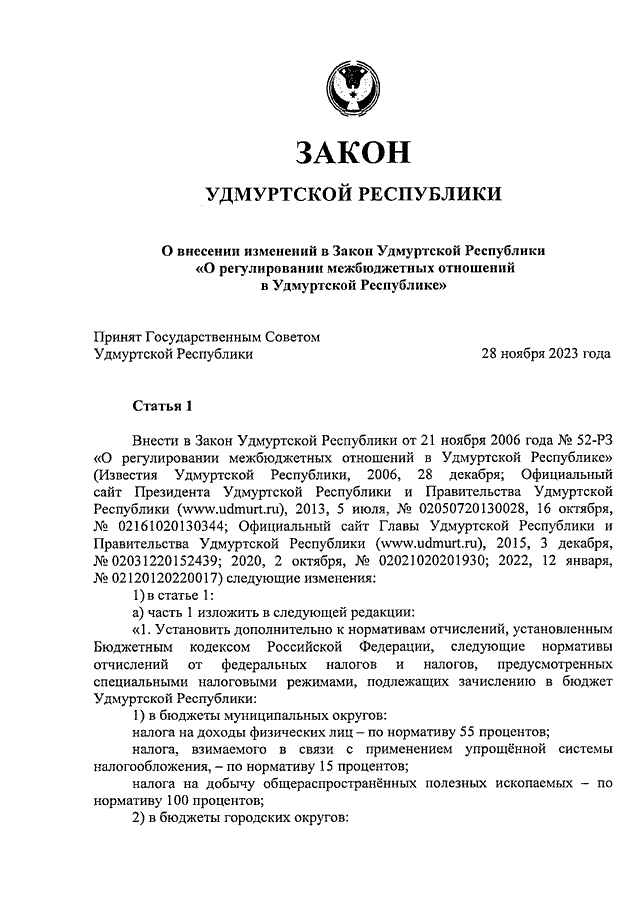 ЗАКОН

УДМУРТСКОЙ РЕСПУБЛИКИ

О внесении изменений в Закон Удмуртской Республики «О регулировании межбюджетных отношений в Удмуртской Республике»

Принят Государственным Советом Удмуртской Республики 28 ноября 2023 года

Статья 1

Внести в Закон Удмуртской Республики от 21 ноября 2006 года № 52-РЗ «О регулировании межбюджетных отношений в Удмуртской Республике» (Известия Удмуртской Республики, 2006, 28 декабря; Официальный сайт Президента Удмуртской Республики и Правительства Удмуртской Республики (www.udmurt.ru), 2013, 5 июля, № 02050720130028, 16 октября, № 02161020130344; Официальный сайт Главы Удмуртской Республики и Правительства Удмуртской Республики (www.udmurt.ru), 2015, 3 декабря, № 02031220152439; 2020, 2 октября, № 02021020201930; 2022, 12 января, № 02120120220017) следующие изменения:

1) в статье 1:

а) часть 1 изложить в следующей редакции:

«1. Установить дополнительно к нормативам отчислений, установленным Бюджетным кодексом Российской Федерации, следующие нормативы отчислений от федеральных налогов и налогов, предусмотренных специальными налоговыми режимами, подлежащих зачислению в бюджет Удмуртской Республики:

1) в бюджеты муниципальных округов:

налога на доходы физических лиц – по нормативу 55 процентов;

налога, взимаемого в связи с применением упрощённой системы налогообложения, – по нормативу 15 процентов;

налога на добычу общераспространённых полезных ископаемых – по нормативу 100 процентов;

2) в бюджеты городских округов: